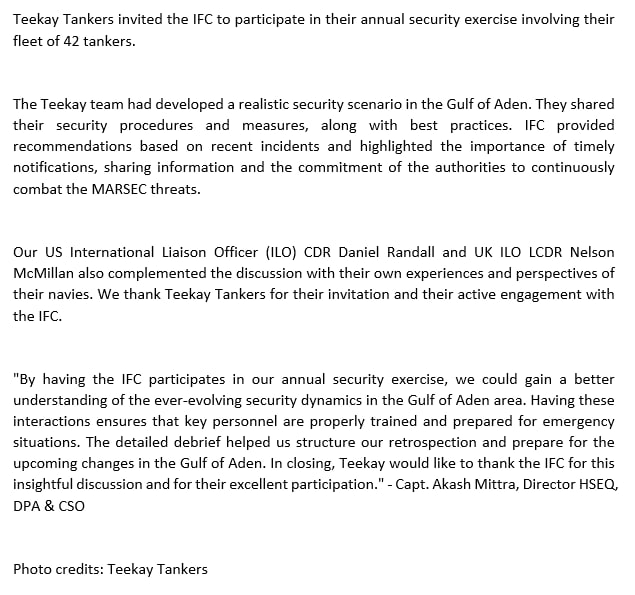 Teekay Tankers invited the IFC to participate in their annual security exercise involving their fleet of 42 tankers.

The Teekay team had developed a realistic security scenario in the Gulf of Aden. They shared their security procedures and measures, along with best practices. IFC provided recommendations based on recent incidents and highlighted the importance of timely notifications, sharing information and the commitment of the authorities to continuously combat the MARSEC threats.

Our US International Liaison Officer (ILO) CDR Daniel Randall and UK ILO LCDR Nelson McMillan also complemented the discussion with their own experiences and perspectives of their navies. We thank Teekay Tankers for their invitation and their active engagement with the IFC.

"By having the IFC participates in our annual security exercise, we could gain a better understanding of the ever-evolving security dynamics in the Gulf of Aden area. Having these interactions ensures that key personnel are properly trained and prepared for emergency situations. The detailed debrief helped us structure our retrospection and prepare for the upcoming changes in the Gulf of Aden. In closing, Teekay would like to thank the IFC for this insightful discussion and for their excellent participation." - Capt. Akash Mittra, Director HSEQ, DPA & CSO

Photo credits: Teekay Tankers